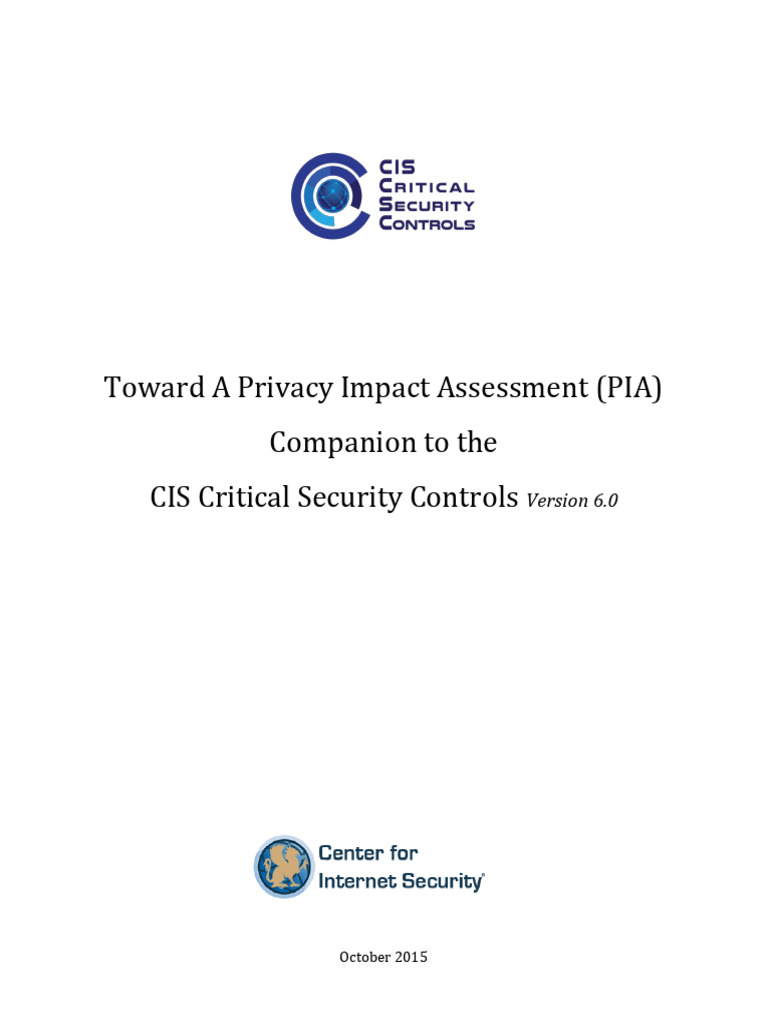 CIS
CRITICAL
SECURITY
CONTROLS

Toward A Privacy Impact Assessment (PIA)

Companion to the

CIS Critical Security Controls Version 6.0

Center for
Internet Security®

October 2015